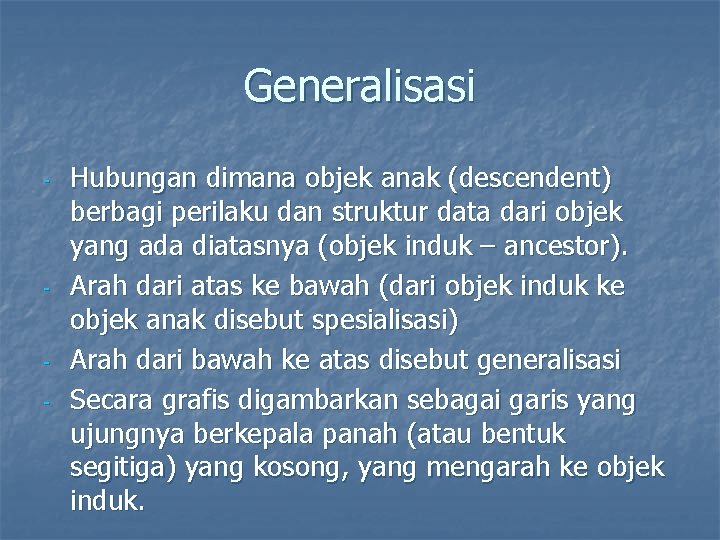 Generalisasi

- Hubungan dimana objek anak (descendent) berbagi perilaku dan struktur data dari objek yang ada diatasnya (objek induk – ancestor).
- Arah dari atas ke bawah (dari objek induk ke objek anak disebut spesialisasi)
- Arah dari bawah ke atas disebut generalisasi
- Secara grafis digambarkan sebagai garis yang ujungnya berkepala panah (atau bentuk segitiga) yang kosong, yang mengarah ke objek induk.